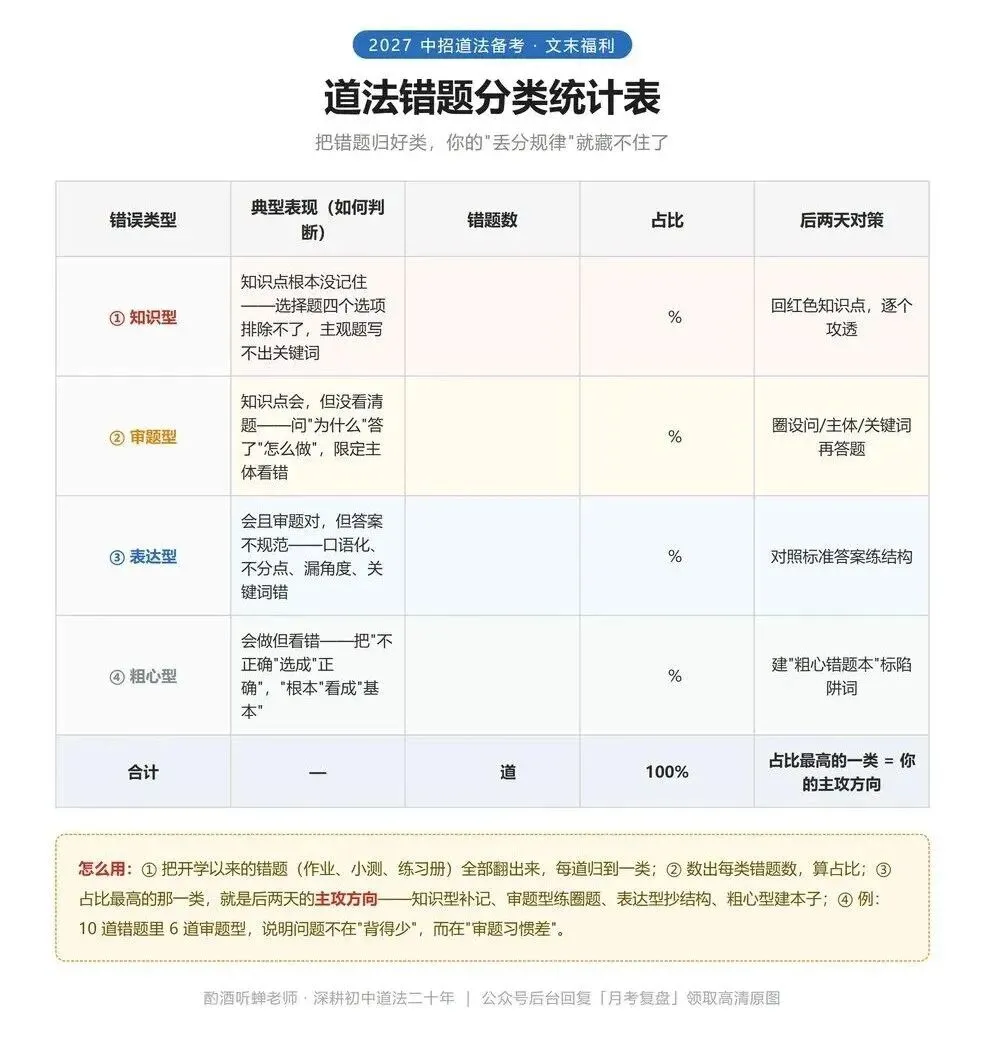 2027中招道法备考 · 文末福利

道法错题分类统计表

把错题归好类，你的“丢分规律”就藏不住了

| 错误类型 | 典型表现（如何判断） | 错题数 | 占比 | 后两天对策 |
|---|---|---|---|---|
| ① 知识型 | 知识点根本没记住——选择题四个选项排除不了，主观题写不出关键词 |  | % | 回红色知识点，逐个攻透 |
| ② 审题型 | 知识点会，但没看清题——问“为什么”答了“怎么做”，限定主体看错 |  | % | 圈设问/主体/关键词再答题 |
| ③ 表达型 | 会且审题对，但答案不规范——口语化、不分点、漏角度、关键词错 |  | % | 对照标准答案练结构 |
| ④ 粗心型 | 会做但看错——把“不正确”选成“正确”，“根本”看成“基本” |  | % | 建“粗心错题本”标陷阱词 |
| 合计 | — | 道 | 100% | 占比最高的一类 = 你的主攻方向 |

怎么用：① 把开学以来的错题（作业、小测、练习册）全部翻出来，每道归到一类；② 数出每类错题数，算占比；③ 占比最高的那一类，就是后两天的主攻方向——知识型补记、审题型练圈题、表达型抄结构、粗心型建本子；④ 例：10道错题里6道审题型，说明问题不在“背得少”，而在“审题习惯差”。

酌酒听蝉老师 · 深耕初中道法二十年 | 公众号后台回复「月考复盘」领取高清原图